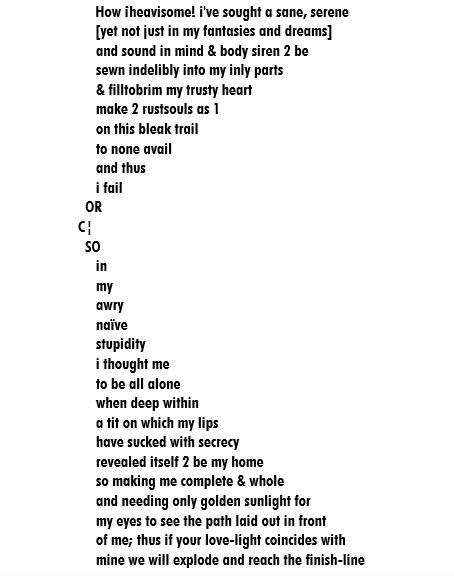 How iheavisome! i've sought a sane, serene
[yet not just in my fantasies and dreams]
and sound in mind & body siren 2 be
sewn indelibly into my inly parts
& filltobrim my trusty heart
make 2 rustsouls as 1
on this bleak trail
to none avail
and thus
i fail
OR
C¦
SO
in
my
awry
naïve
stupidity
i thought me
to be all alone
when deep within
a tit on which my lips
have sucked with secrecy
revealed itself 2 be my home
so making me complete & whole
and needing only golden sunlight for
my eyes to see the path laid out in front
of me; thus if your love-light coincides with
mine we will explode and reach the finish-line